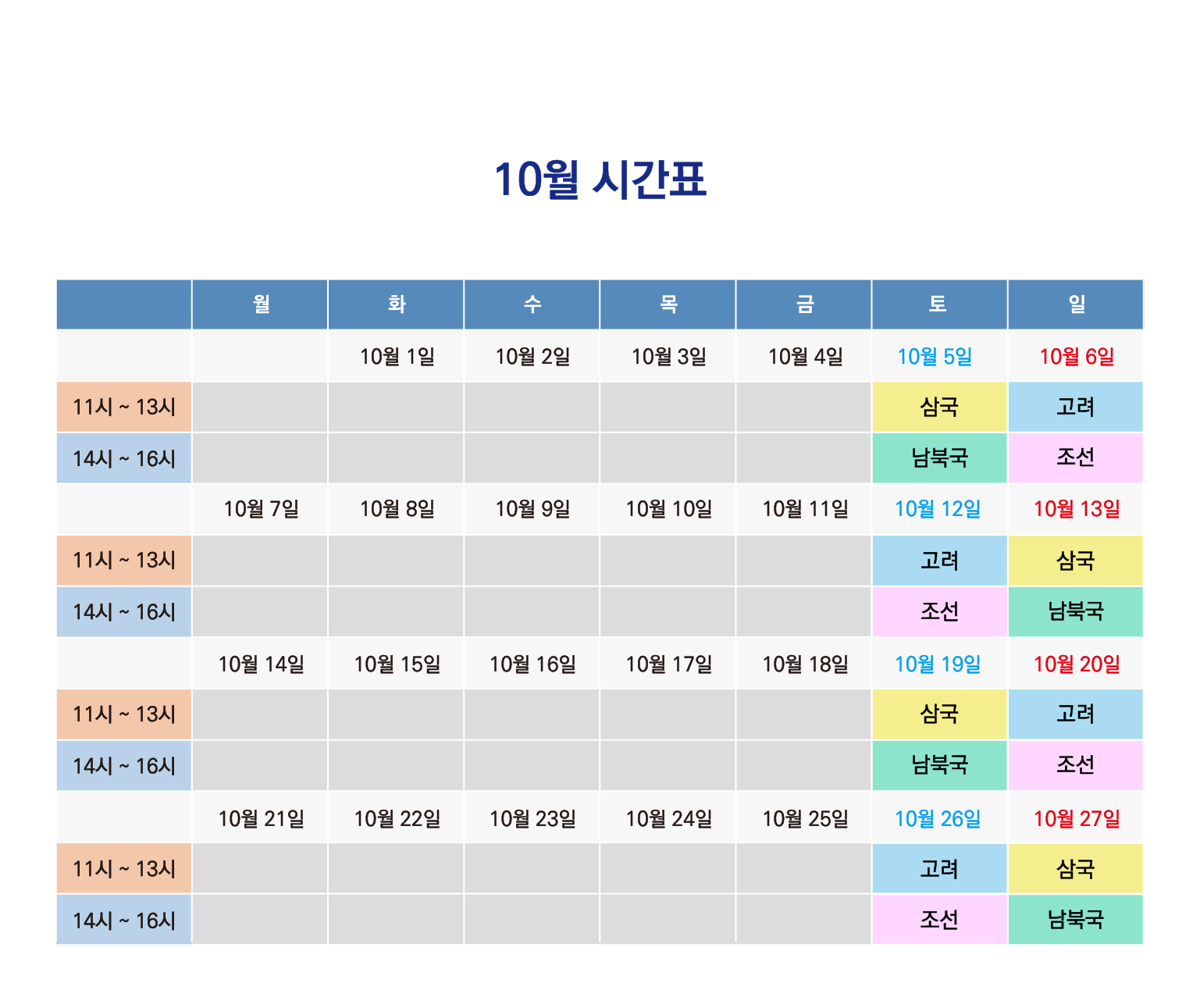 10월 시간표

| | 월 | 화 | 수 | 목 | 금 | 토 | 일 |
|---|---|---|---|---|---|---|---|
| | | 10월 1일 | 10월 2일 | 10월 3일 | 10월 4일 | 10월 5일 | 10월 6일 |
| 11시 ~ 13시 | | | | | | 삼국 | 고려 |
| 14시 ~ 16시 | | | | | | 남북국 | 조선 |
| | 10월 7일 | 10월 8일 | 10월 9일 | 10월 10일 | 10월 11일 | 10월 12일 | 10월 13일 |
| 11시 ~ 13시 | | | | | | 고려 | 삼국 |
| 14시 ~ 16시 | | | | | | 조선 | 남북국 |
| | 10월 14일 | 10월 15일 | 10월 16일 | 10월 17일 | 10월 18일 | 10월 19일 | 10월 20일 |
| 11시 ~ 13시 | | | | | | 삼국 | 고려 |
| 14시 ~ 16시 | | | | | | 남북국 | 조선 |
| | 10월 21일 | 10월 22일 | 10월 23일 | 10월 24일 | 10월 25일 | 10월 26일 | 10월 27일 |
| 11시 ~ 13시 | | | | | | 고려 | 삼국 |
| 14시 ~ 16시 | | | | | | 조선 | 남북국 |